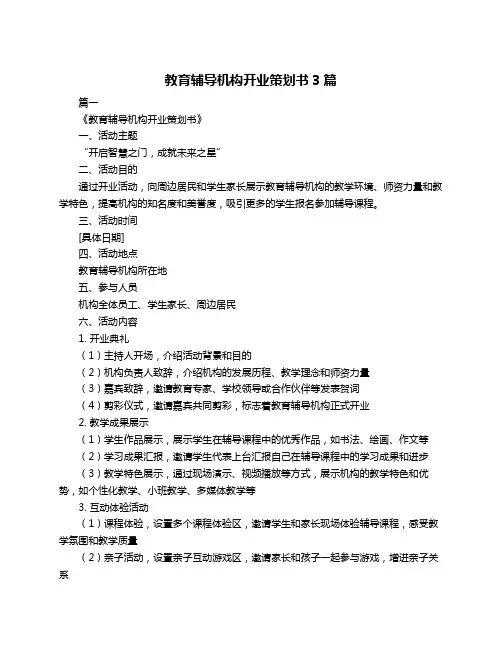 教育辅导机构开业策划书 3 篇

篇一

《教育辅导机构开业策划书》

一、活动主题

“开启智慧之门，成就未来之星”

二、活动目的

通过开业活动，向周边居民和学生家长展示教育辅导机构的教学环境、师资力量和教学特色，提高机构的知名度和美誉度，吸引更多的学生报名参加辅导课程。

三、活动时间

[具体日期]

四、活动地点

教育辅导机构所在地

五、参与人员

机构全体员工、学生家长、周边居民

六、活动内容

1. 开业典礼

（1）主持人开场，介绍活动背景和目的

（2）机构负责人致辞，介绍机构的发展历程、教学理念和师资力量

（3）嘉宾致辞，邀请教育专家、学校领导或合作伙伴等发表贺词

（4）剪彩仪式，邀请嘉宾共同剪彩，标志着教育辅导机构正式开业

2. 教学成果展示

（1）学生作品展示，展示学生在辅导课程中的优秀作品，如书法、绘画、作文等

（2）学习成果汇报，邀请学生代表上台汇报自己在辅导课程中的学习成果和进步

（3）教学特色展示，通过现场演示、视频播放等方式，展示机构的教学特色和优势，如个性化教学、小班教学、多媒体教学等

3. 互动体验活动

（1）课程体验，设置多个课程体验区，邀请学生和家长现场体验辅导课程，感受教学氛围和教学质量

（2）亲子活动，设置亲子互动游戏区，邀请家长和孩子一起参与游戏，增进亲子关系